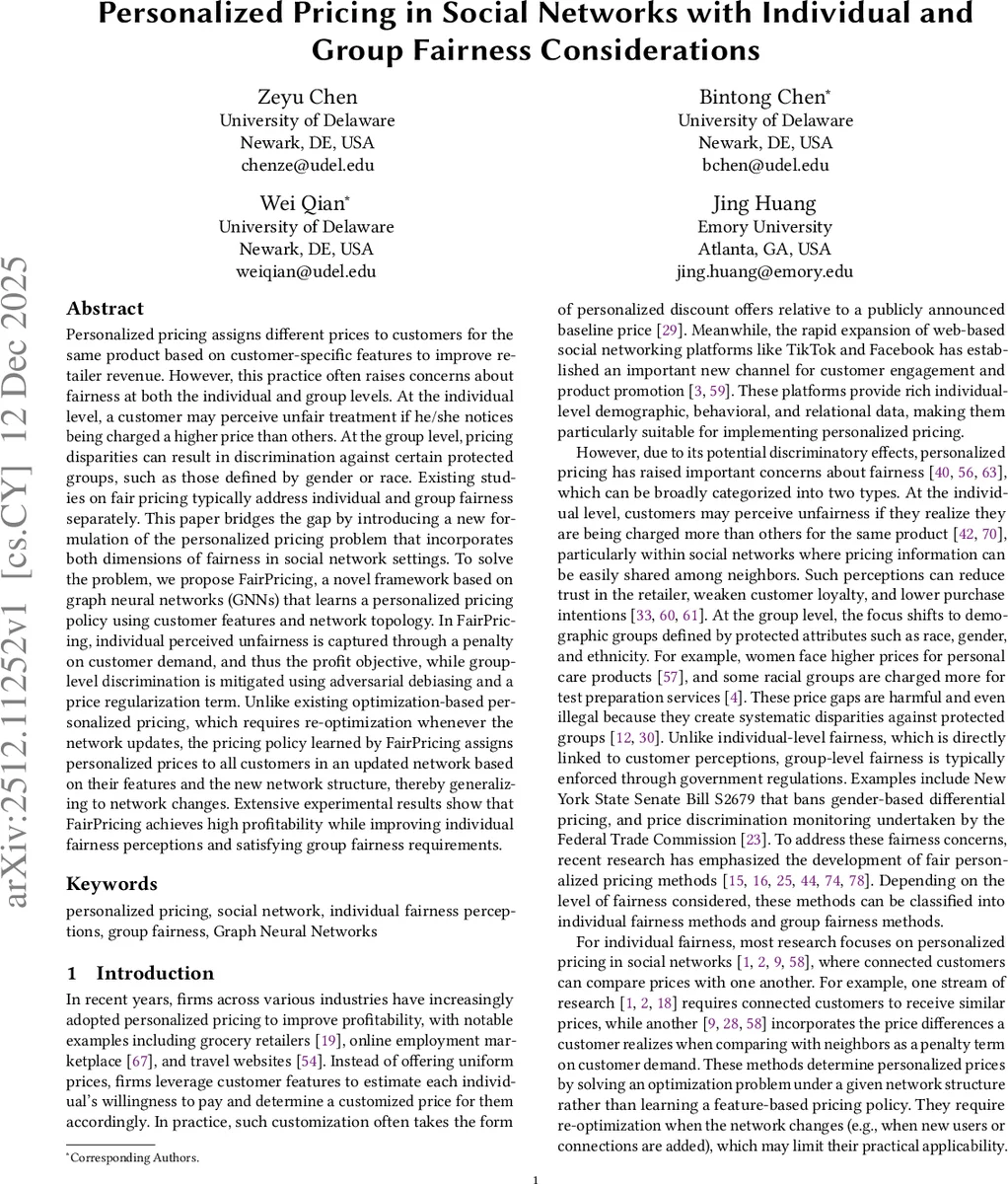 Personalized Pricing in Social Networks with Individual and Group Fairness Considerations

Zeyu Chen
University of Delaware
Newark, DE, USA
chenze@udel.edu

Bintong Chen*
University of Delaware
Newark, DE, USA
bchen@udel.edu

Wei Qian*
University of Delaware
Newark, DE, USA
weiqian@udel.edu

Jing Huang
Emory University
Atlanta, GA, USA
jing.huang@emory.edu

arXiv:2512.11252v1 [cs.CY] 12 Dec 2025

Abstract

Personalized pricing assigns different prices to customers for the same product based on customer-specific features to improve retailer revenue. However, this practice often raises concerns about fairness at both the individual and group levels. At the individual level, a customer may perceive unfair treatment if he/she notices being charged a higher price than others. At the group level, pricing disparities can result in discrimination against certain protected groups, such as those defined by gender or race. Existing studies on fair pricing typically address individual and group fairness separately. This paper bridges the gap by introducing a new formulation of the personalized pricing problem that incorporates both dimensions of fairness in social network settings. To solve the problem, we propose FairPricing, a novel framework based on graph neural networks (GNNs) that learns a personalized pricing policy using customer features and network topology. In FairPricing, individual perceived unfairness is captured through a penalty on customer demand, and thus the profit objective, while group-level discrimination is mitigated using adversarial debiasing and a price regularization term. Unlike existing optimization-based personalized pricing, which requires re-optimization whenever the network updates, the pricing policy learned by FairPricing assigns personalized prices to all customers in an updated network based on their features and the new network structure, thereby generalizing to network changes. Extensive experimental results show that FairPricing achieves high profitability while improving individual fairness perceptions and satisfying group fairness requirements.

Keywords

personalized pricing, social network, individual fairness perceptions, group fairness, Graph Neural Networks

1 Introduction

In recent years, firms across various industries have increasingly adopted personalized pricing to improve profitability, with notable examples including grocery retailers [19], online employment marketplace [67], and travel websites [54]. Instead of offering uniform prices, firms leverage customer features to estimate each individual's willingness to pay and determine a customized price for them accordingly. In practice, such customization often takes the form

*Corresponding Authors.

of personalized discount offers relative to a publicly announced baseline price [29]. Meanwhile, the rapid expansion of web-based social networking platforms like TikTok and Facebook has established an important new channel for customer engagement and product promotion [3, 59]. These platforms provide rich individual-level demographic, behavioral, and relational data, making them particularly suitable for implementing personalized pricing.

However, due to its potential discriminatory effects, personalized pricing has raised important concerns about fairness [40, 56, 63], which can be broadly categorized into two types. At the individual level, customers may perceive unfairness if they realize they are being charged more than others for the same product [42, 70], particularly within social networks where pricing information can be easily shared among neighbors. Such perceptions can reduce trust in the retailer, weaken customer loyalty, and lower purchase intentions [33, 60, 61]. At the group level, the focus shifts to demographic groups defined by protected attributes such as race, gender, and ethnicity. For example, women face higher prices for personal care products [57], and some racial groups are charged more for test preparation services [4]. These price gaps are harmful and even illegal because they create systematic disparities against protected groups [12, 30]. Unlike individual-level fairness, which is directly linked to customer perceptions, group-level fairness is typically enforced through government regulations. Examples include New York State Senate Bill S2679 that bans gender-based differential pricing, and price discrimination monitoring undertaken by the Federal Trade Commission [23]. To address these fairness concerns, recent research has emphasized the development of fair personalized pricing methods [15, 16, 25, 44, 74, 78]. Depending on the level of fairness considered, these methods can be classified into individual fairness methods and group fairness methods.

For individual fairness, most research focuses on personalized pricing in social networks [1, 2, 9, 58], where connected customers can compare prices with one another. For example, one stream of research [1, 2, 18] requires connected customers to receive similar prices, while another [9, 28, 58] incorporates the price differences a customer realizes when comparing with neighbors as a penalty term on customer demand. These methods determine personalized prices by solving an optimization problem under a given network structure rather than learning a feature-based pricing policy. They require re-optimization when the network changes (e.g., when new users or connections are added), which may limit their practical applicability.

1